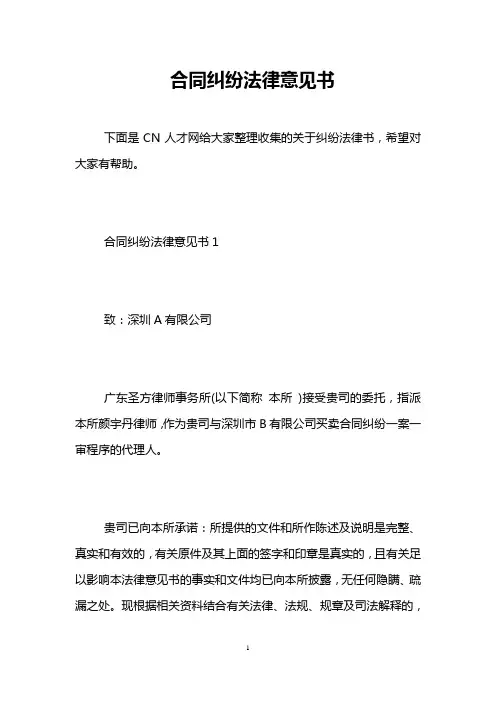 合同纠纷法律意见书

下面是 CN 人才网给大家整理收集的关于纠纷法律书，希望对大家有帮助。

合同纠纷法律意见书 1

致：深圳 A 有限公司

广东圣方律师事务所(以下简称 本所 )接受贵司的委托，指派本所颜宇丹律师，作为贵司与深圳市 B 有限公司买卖合同纠纷一案一审程序的代理人。

贵司已向本所承诺：所提供的文件和所作陈述及说明是完整、真实和有效的，有关原件及其上面的签字和印章是真实的，且有关足以影响本法律意见书的事实和文件均已向本所披露，无任何隐瞒、疏漏之处。现根据相关资料结合有关法律、法规、规章及司法解释的，

1